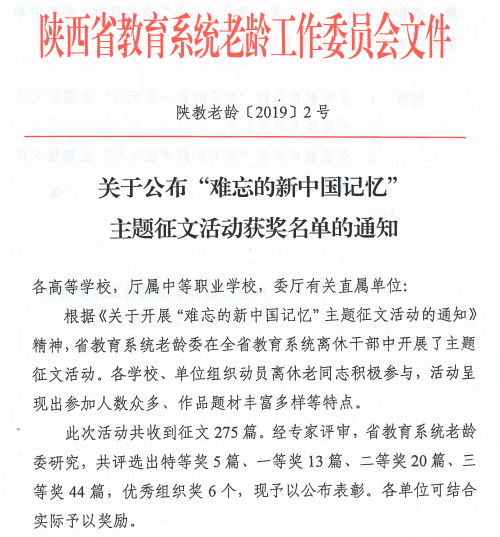 陕西省教育系统老龄工作委员会文件

陕教老龄〔2019〕2号

关于公布“难忘的新中国记忆”主题征文活动获奖名单的通知

各高等学校，厅属中等职业学校，委厅有关直属单位：

根据《关于开展“难忘的新中国记忆”主题征文活动的通知》精神，省教育系统老龄委在全省教育系统离休干部中开展了主题征文活动。各学校、单位组织动员离休老同志积极参与，活动呈现出参加人数众多、作品题材丰富多样等特点。

此次活动共收到征文275篇。经专家评审，省教育系统老龄委研究，共评选出特等奖5篇、一等奖13篇、二等奖20篇、三等奖44篇，优秀组织奖6个，现予以公布表彰。各单位可结合实际予以奖励。